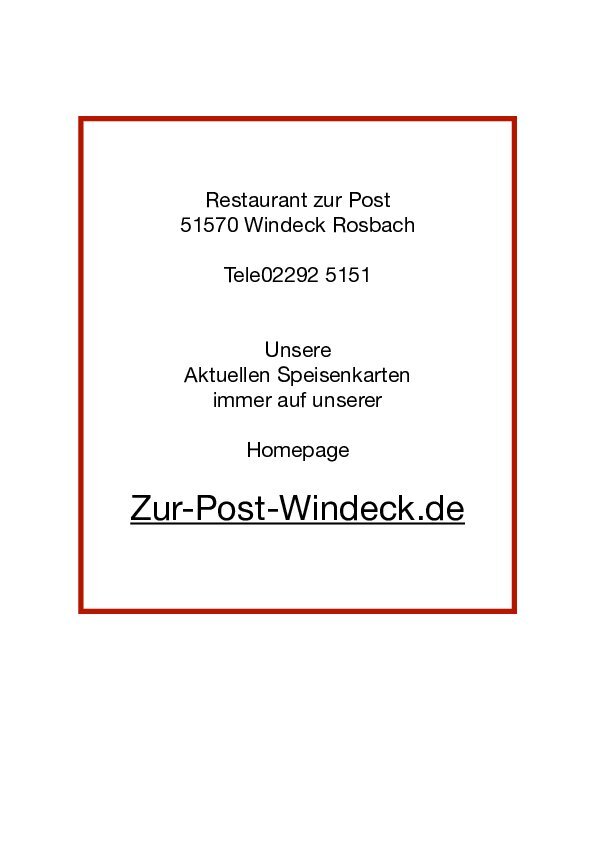 Restaurant zur Post
51570 Windeck Rosbach

Tele02292 5151

Unsere
Aktuellen Speisenkarten
immer auf unserer

Homepage

Zur-Post-Windeck.de